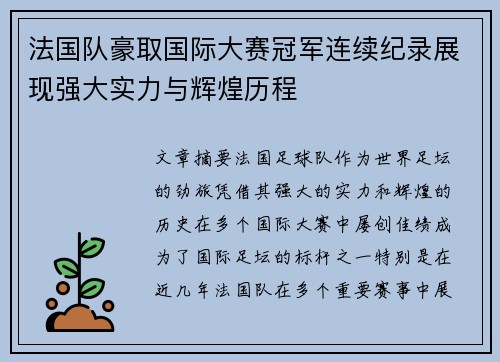 法国队豪取国际大赛冠军连续纪录展现强大实力与辉煌历程

文章摘要法国足球队作为世界足坛的劲旅凭借其强大的实力和辉煌的历史在多个国际大赛中屡创佳绩成为了国际足坛的标杆之一特别是在近几年法国队在多个重要赛事中展